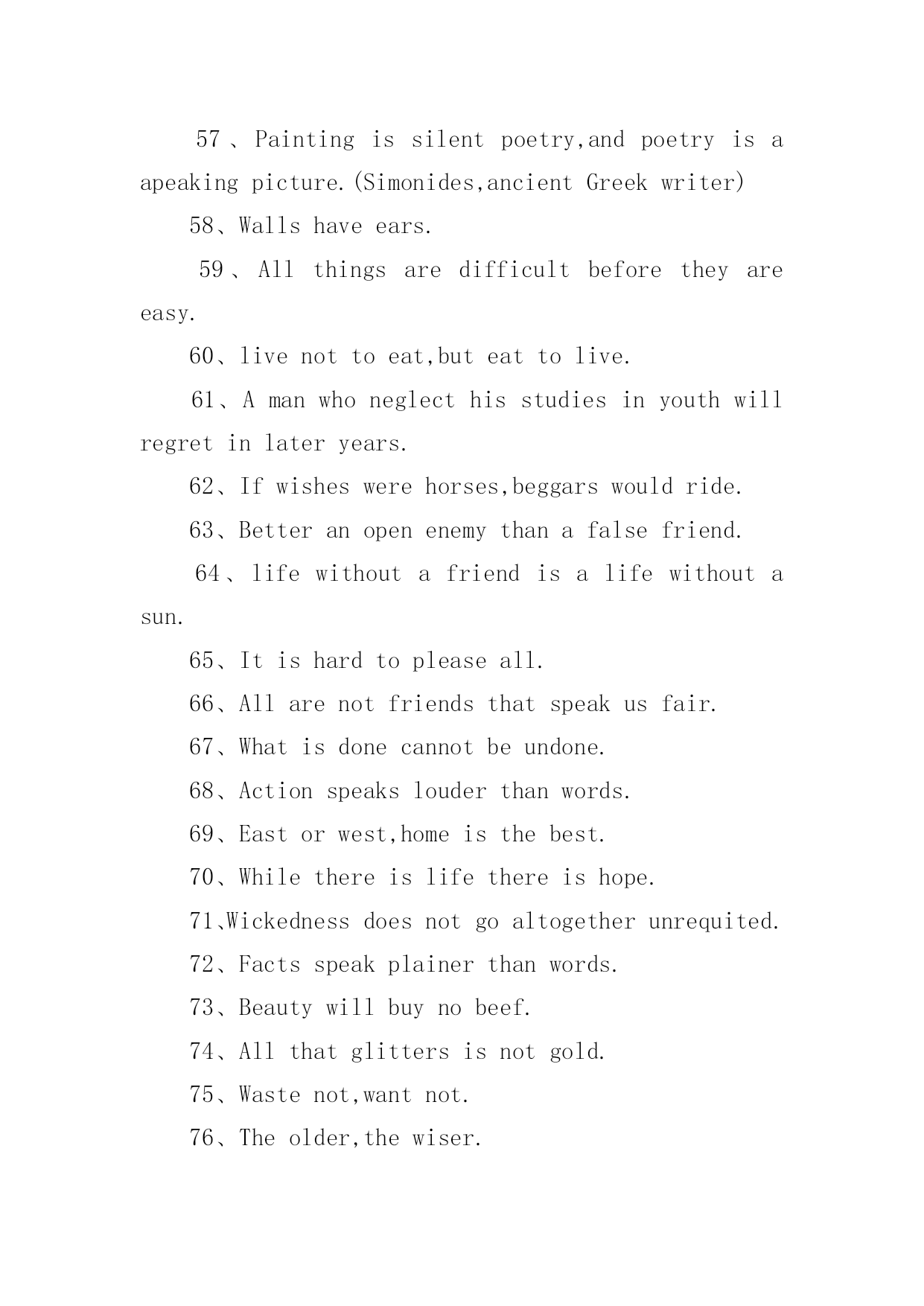 57、Painting is silent poetry,and poetry is a apeaking picture.(Simonides,ancient Greek writer)

58、Walls have ears.

59、All things are difficult before they are easy.

60、live not to eat,but eat to live.

61、A man who neglect his studies in youth will regret in later years.

62、If wishes were horses,beggars would ride.

63、Better an open enemy than a false friend.

64、life without a friend is a life without a sun.

65、It is hard to please all.

66、All are not friends that speak us fair.

67、What is done cannot be undone.

68、Action speaks louder than words.

69、East or west,home is the best.

70、While there is life there is hope.

71、Wickedness does not go altogether unrequited.

72、Facts speak plainer than words.

73、Beauty will buy no beef.

74、All that glitters is not gold.

75、Waste not,want not.

76、The older,the wiser.